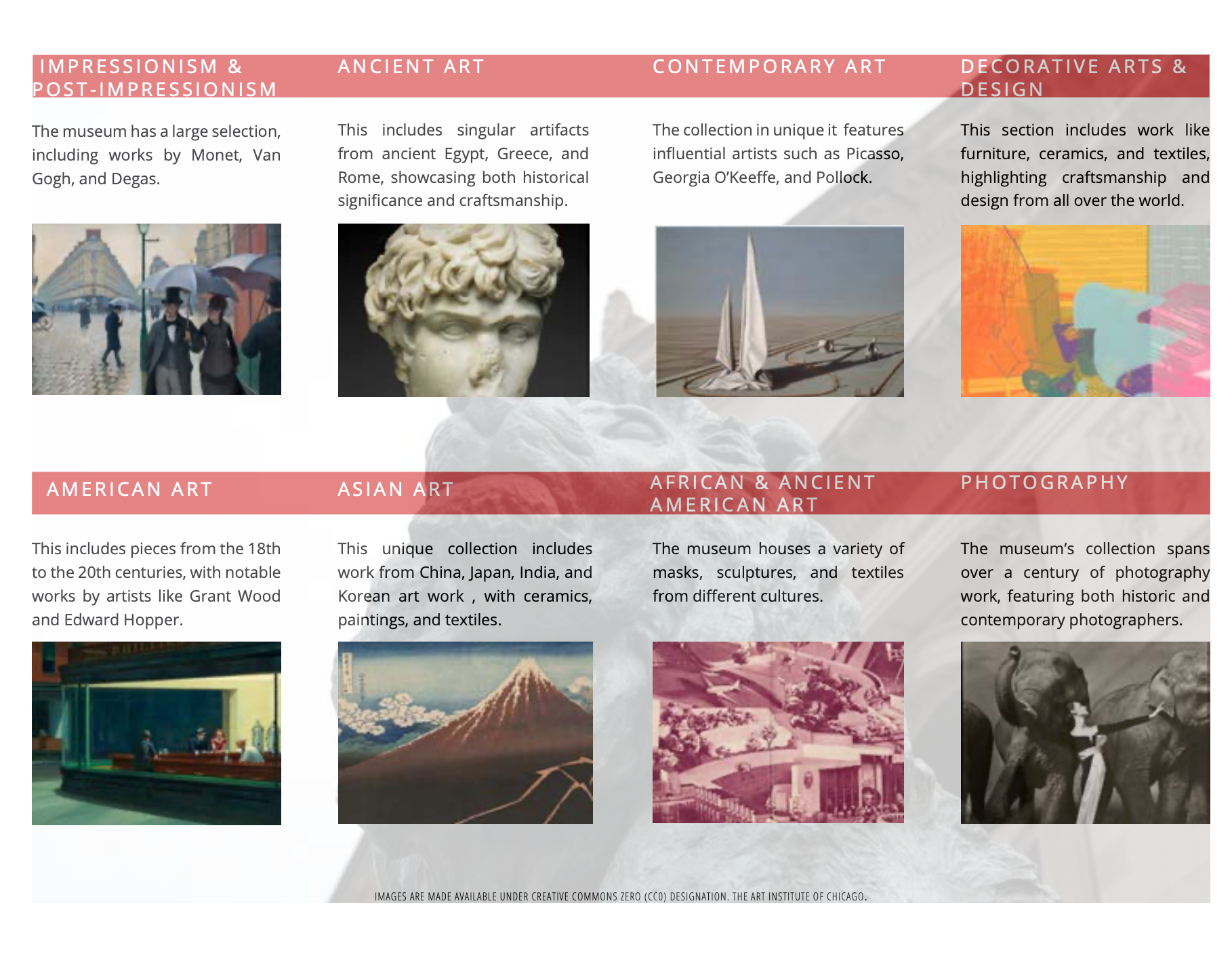 IMPRESSIONISM & POST-IMPRESSIONISM

The museum has a large selection, including works by Monet, Van Gogh, and Degas.

ANCIENT ART

This includes singular artifacts from ancient Egypt, Greece, and Rome, showcasing both historical significance and craftsmanship.

CONTEMPORARY ART

The collection in unique it features influential artists such as Picasso, Georgia O'Keeffe, and Pollock.

DECORATIVE ARTS & DESIGN

This section includes work like furniture, ceramics, and textiles, highlighting craftsmanship and design from all over the world.

AMERICAN ART

This includes pieces from the 18th to the 20th centuries, with notable works by artists like Grant Wood and Edward Hopper.

ASIAN ART

This unique collection includes work from China, Japan, India, and Korean art work , with ceramics, paintings, and textiles.

AFRICAN & ANCIENT AMERICAN ART

The museum houses a variety of masks, sculptures, and textiles from different cultures.

PHOTOGRAPHY

The museum's collection spans over a century of photography work, featuring both historic and contemporary photographers.

IMAGES ARE MADE AVAILABLE UNDER CREATIVE COMMONS ZERO (CC0) DESIGNATION. THE ART INSTITUTE OF CHICAGO.